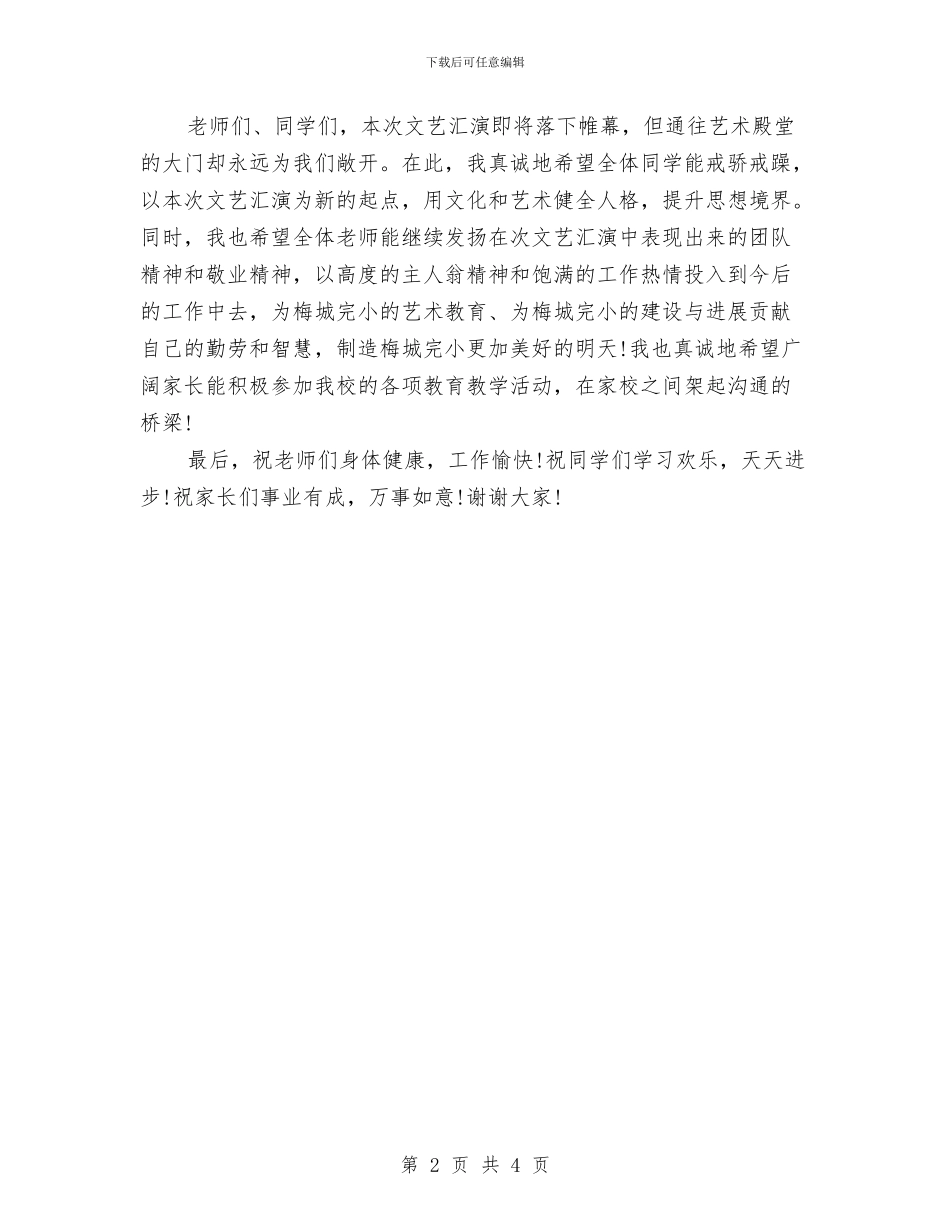 下载后可任意编辑

老师们、同学们，本次文艺汇演即将落下帷幕，但通往艺术殿堂的大门却永远为我们敞开。在此，我真诚地希望全体同学能戒骄戒躁，以本次文艺汇演为新的起点，用文化和艺术健全人格，提升思想境界。同时，我也希望全体老师能继续发扬在次文艺汇演中表现出来的团队精神和敬业精神，以高度的主人翁精神和饱满的工作热情投入到今后的工作中去，为梅城完小的艺术教育、为梅城完小的建设与进展贡献自己的勤劳和智慧，制造梅城完小更加美好的明天!我也真诚地希望广阔家长能积极参加我校的各项教育教学活动，在家校之间架起沟通的桥梁!

最后，祝老师们身体健康，工作愉快!祝同学们学习欢乐，天天进步!祝家长们事业有成，万事如意!谢谢大家!

第 2 页 共 4 页